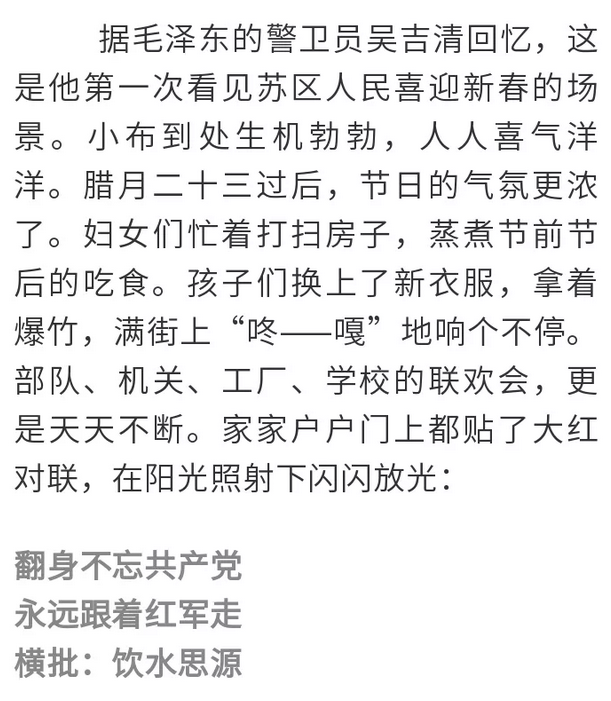 据毛泽东的警卫员吴吉清回忆，这是他第一次看见苏区人民喜迎新春的场景。小布到处生机勃勃，人人喜气洋洋。腊月二十三过后，节日的气氛更浓了。妇女们忙着打扫房子，蒸煮节前节后的吃食。孩子们换上了新衣服，拿着爆竹，满街上“咚——嘎”地响个不停。部队、机关、工厂、学校的联欢会，更是天天不断。家家户户门上都贴了大红对联，在阳光照射下闪闪放光：

翻身不忘共产党
永远跟着红军走
横批：饮水思源